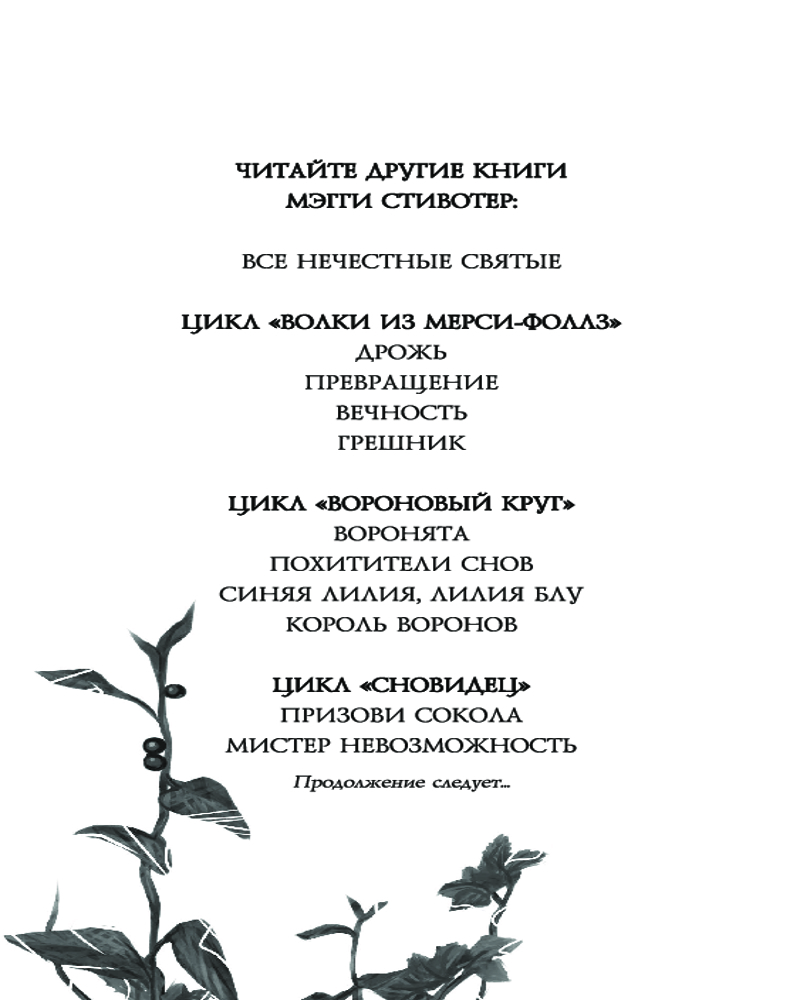 ЧИТАЙТЕ ДРУГИЕ КНИГИ
МЭГГИ СТИВОТЕР:

ВСЕ НЕЧЕСТНЫЕ СВЯТЫЕ

ЦИКЛ «ВОЛКИ ИЗ МЕРСИ-ФОЛЛЗ»
ДРОЖЬ
ПРЕВРАЩЕНИЕ
ВЕЧНОСТЬ
ГРЕШНИК

ЦИКЛ «ВОРОНОВЫЙ КРУГ»
ВОРОНЯТА
ПОХИТИТЕЛИ СНОВ
СИНЯЯ ЛИЛИЯ, ЛИЛИЯ БЛУ
КОРОЛЬ ВОРОНОВ

ЦИКЛ «СНОВИДЕЦ»
ПРИЗОВИ СОКОЛА
МИСТЕР НЕВОЗМОЖНОСТЬ

Продолжение следует...